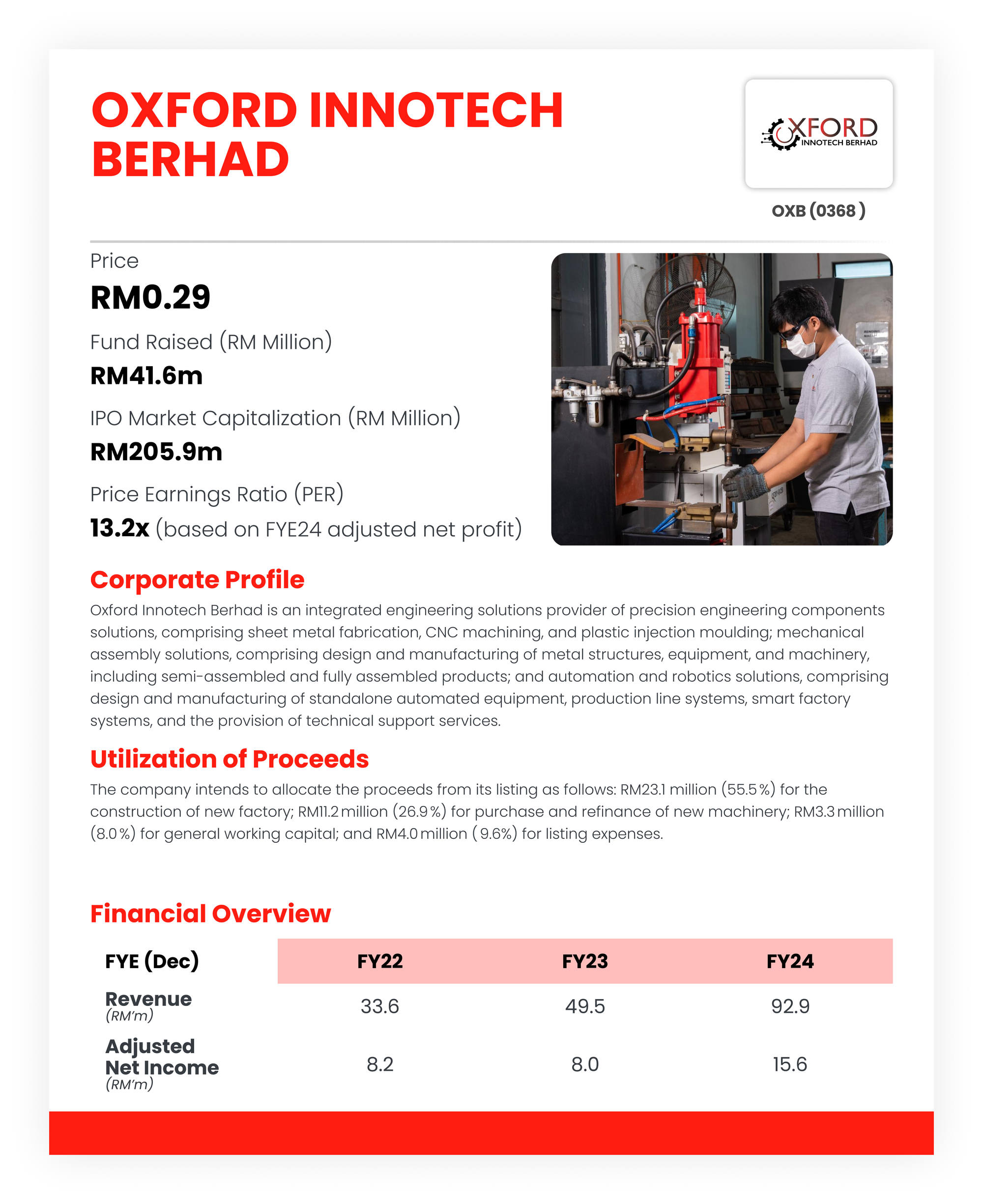 OXFORD INNOTECH BERHAD

OXFORD INNOTECH BERHAD

OXB (0368 )

Price
RM0.29

Fund Raised (RM Million)
RM41.6m

IPO Market Capitalization (RM Million)
RM205.9m

Price Earnings Ratio (PER)
13.2x (based on FYE24 adjusted net profit)

Corporate Profile

Oxford Innotech Berhad is an integrated engineering solutions provider of precision engineering components solutions, comprising sheet metal fabrication, CNC machining, and plastic injection moulding; mechanical assembly solutions, comprising design and manufacturing of metal structures, equipment, and machinery, including semi-assembled and fully assembled products; and automation and robotics solutions, comprising design and manufacturing of standalone automated equipment, production line systems, smart factory systems, and the provision of technical support services.

Utilization of Proceeds

The company intends to allocate the proceeds from its listing as follows: RM23.1 million (55.5 %) for the construction of new factory; RM11.2 million (26.9 %) for purchase and refinance of new machinery; RM3.3 million (8.0 %) for general working capital; and RM4.0 million ( 9.6%) for listing expenses.

Financial Overview

| FYE (Dec) | FY22 | FY23 | FY24 |
|---|---|---|---|
| Revenue (RM'm) | 33.6 | 49.5 | 92.9 |
| Adjusted Net Income (RM'm) | 8.2 | 8.0 | 15.6 |